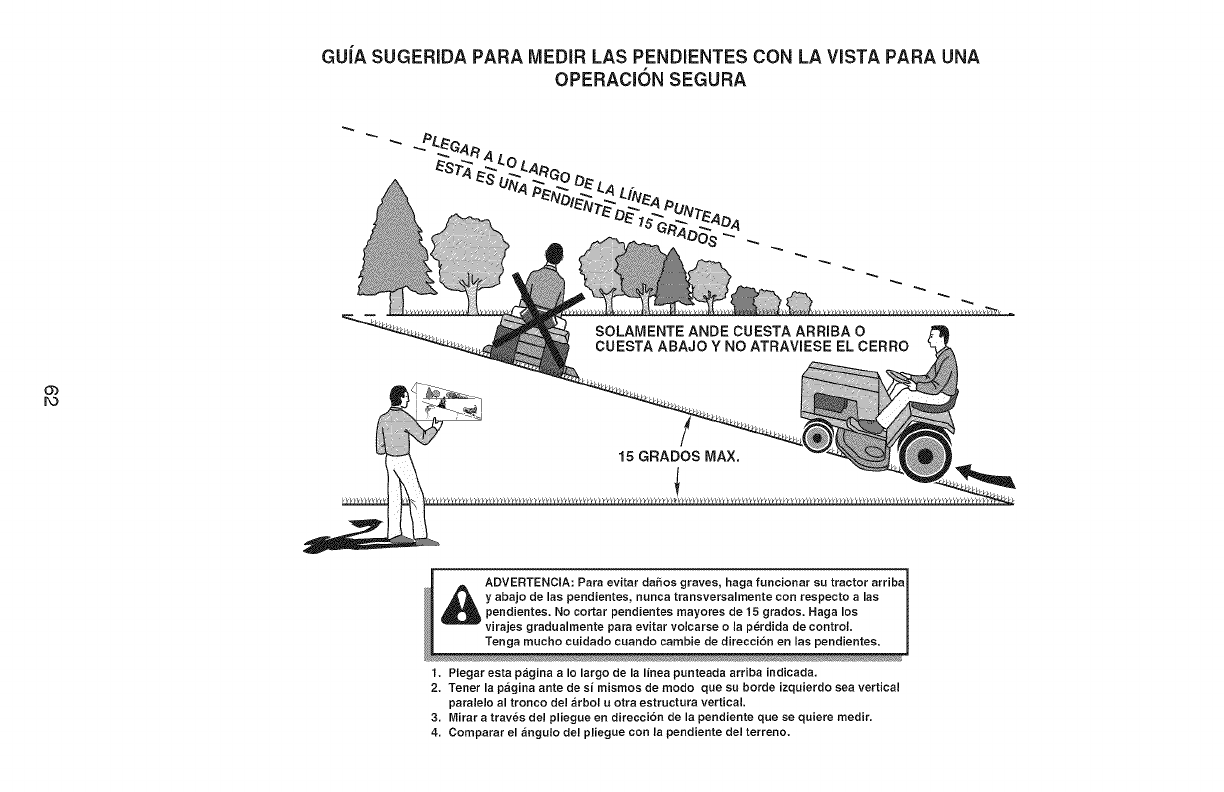 GUÍA SUGERIDA PARA MEDIR LAS PENDIENTES CON LA VISTA PARA UNA OPERACIÓN SEGURA

PLEGAR A LO LARGO DE LA LÍNEA PUNTEADA
ESTA ES UNA PENDIENTE DE 15 GRADOS

SOLAMENTE ANDE CUESTA ARRIBA O CUESTA ABAJO Y NO ATRAVIESE EL CERRO

15 GRADOS MAX.

62

ADVERTENCIA: Para evitar daños graves, haga funcionar su tractor arriba y abajo de las pendientes, nunca transversalmente con respecto a las pendientes. No cortar pendientes mayores de 15 grados. Haga los virajes gradualmente para evitar volcarse o la pérdida de control. Tenga mucho cuidado cuando cambie de dirección en las pendientes.

1. Plegar esta página a lo largo de la línea punteada arriba indicada.
2. Tener la página ante de sí mismos de modo que su borde izquierdo sea vertical paralelo al tronco del árbol u otra estructura vertical.
3. Mirar a través del pliegue en dirección de la pendiente que se quiere medir.
4. Comparar el ángulo del pliegue con la pendiente del terreno.